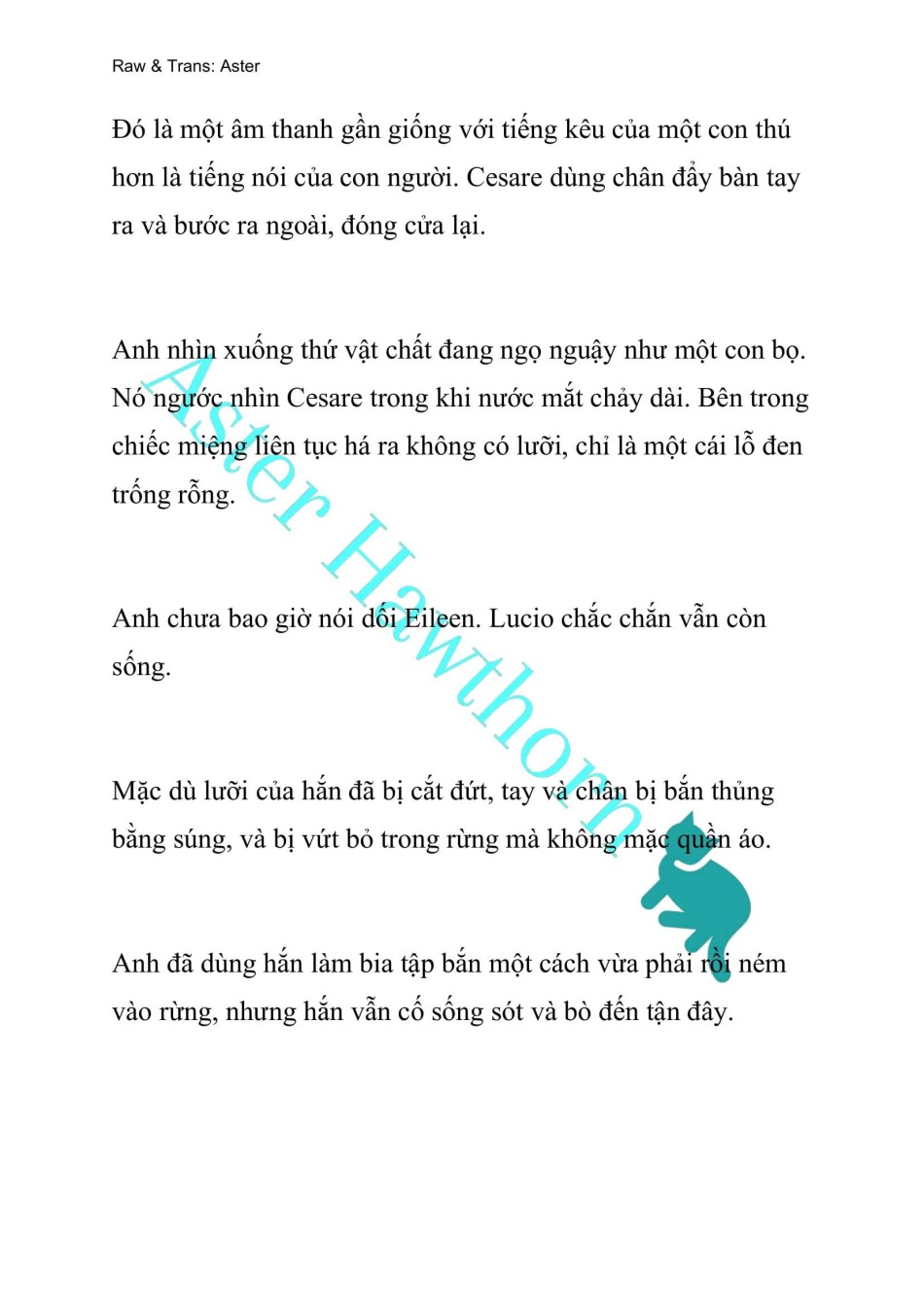 Raw & Trans: Aster

Đó là một âm thanh gần giống với tiếng kêu của một con thú hơn là tiếng nói của con người. Cesare dùng chân đẩy bàn tay ra và bước ra ngoài, đóng cửa lại.

Anh nhìn xuống thứ vật chất đang ngọ nguậy như một con bọ. Nó ngước nhìn Cesare trong khi nước mắt chảy dài. Bên trong chiếc miệng liên tục há ra không có lưỡi, chỉ là một cái lỗ đen trống rỗng.

Anh chưa bao giờ nói dối Eileen. Lucio chắc chắn vẫn còn sống.

Mặc dù lưỡi của hắn đã bị cắt đứt, tay và chân bị bắn thủng bằng súng, và bị vứt bỏ trong rừng mà không mặc quần áo.

Anh đã dùng hắn làm bia tập bắn một cách vừa phải rồi ném vào rừng, nhưng hắn vẫn cố sống sót và bò đến tận đây.

Aster Hawthorn